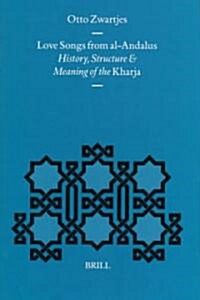 Otto Zwartjes

Love Songs from al-Andalus
History, Structure &
Meaning of the Kharja

BRILL